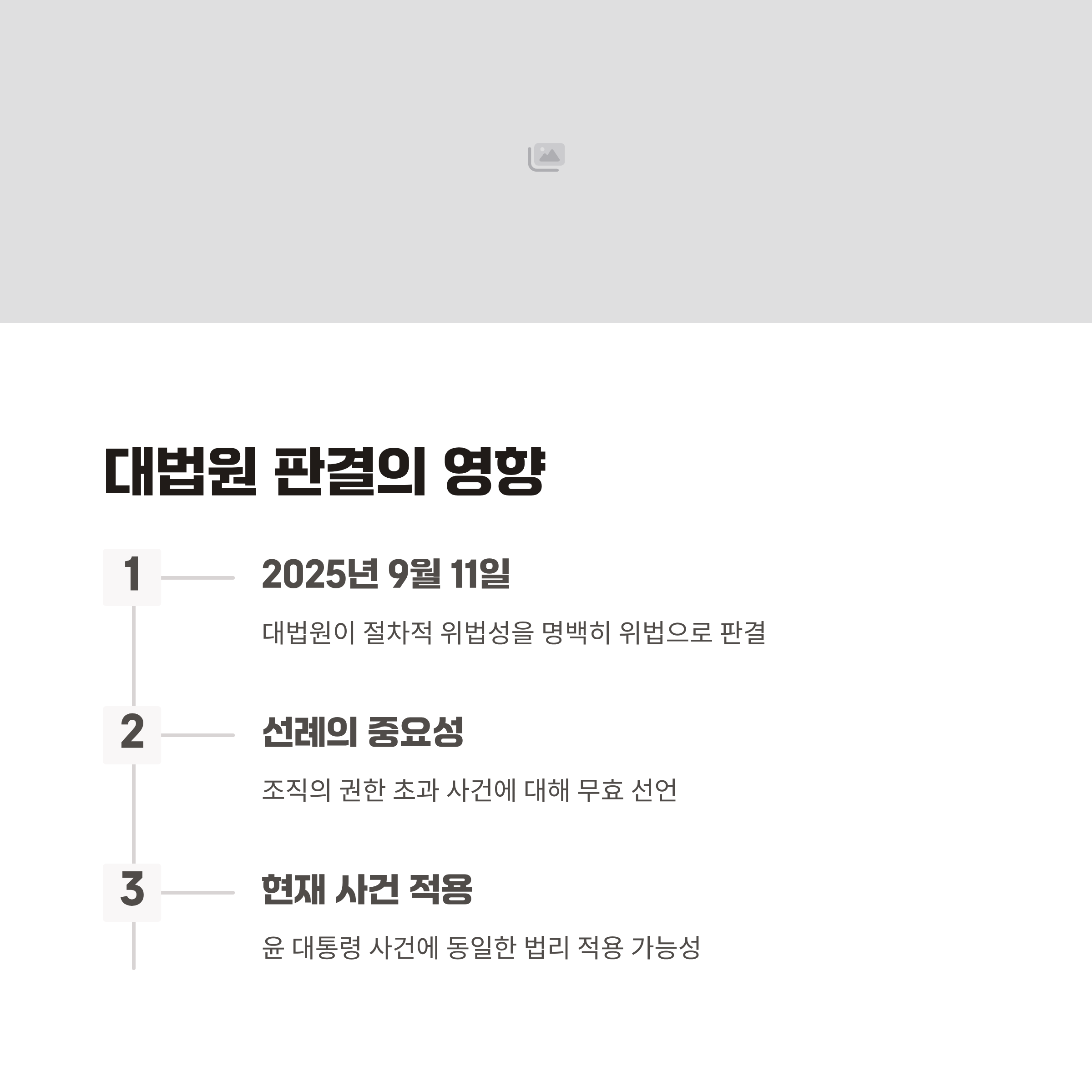 대법원 판결의 영향

1

2025년 9월 11일

대법원이 절차적 위법성을 명백히 위법으로 판결

2

선례의 중요성

조직의 권한 초과 사건에 대해 무효 선언

3

현재 사건 적용

윤 대통령 사건에 동일한 법리 적용 가능성